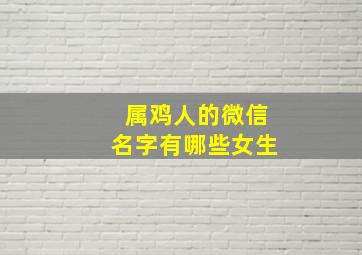 属鸡人的微信
名字有哪些女生